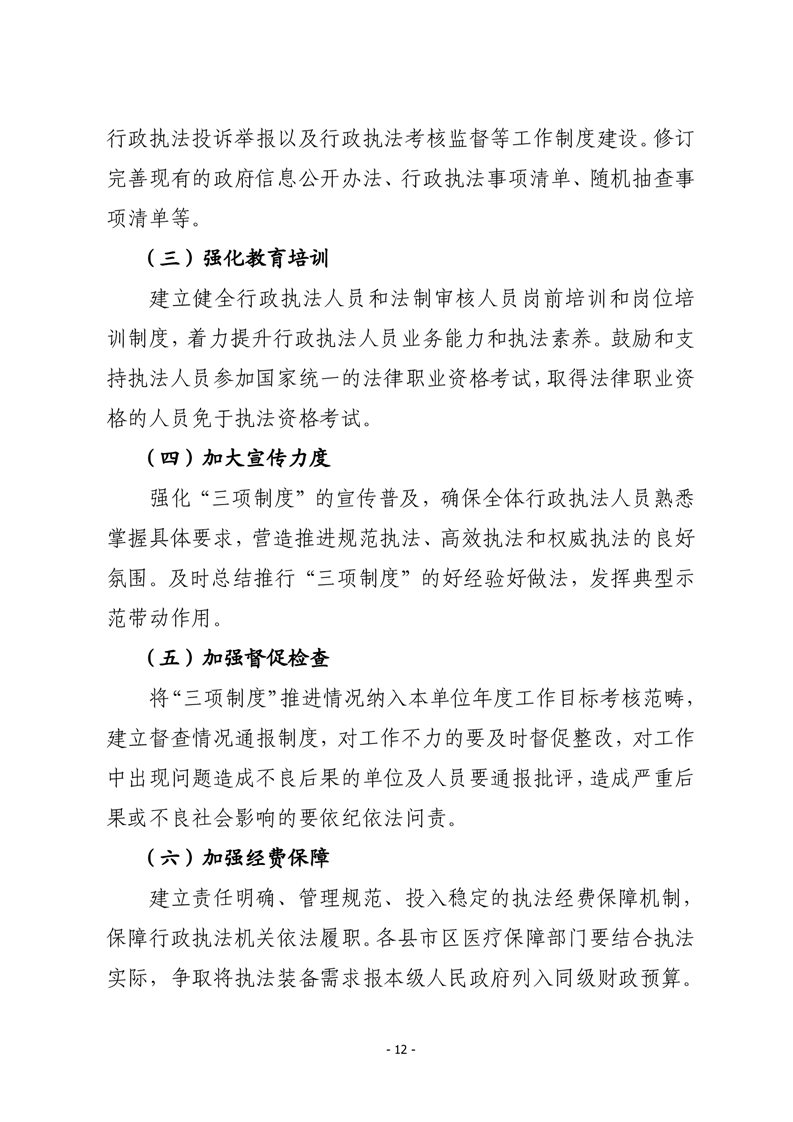 行政执法投诉举报以及行政执法考核监督等工作制度建设。修订完善现有的政府信息公开办法、行政执法事项清单、随机抽查事项清单等。

（三）强化教育培训

建立健全行政执法人员和法制审核人员岗前培训和岗位培训制度，着力提升行政执法人员业务能力和执法素养。鼓励和支持执法人员参加国家统一的法律职业资格考试，取得法律职业资格的人员免于执法资格考试。

（四）加大宣传力度

强化“三项制度”的宣传普及，确保全体行政执法人员熟悉掌握具体要求，营造推进规范执法、高效执法和权威执法的良好氛围。及时总结推行“三项制度”的好经验好做法，发挥典型示范带动作用。

（五）加强督促检查

将“三项制度”推进情况纳入本单位年度工作目标考核范畴，建立督查情况通报制度，对工作不力的要及时督促整改，对工作中出现问题造成不良后果的单位及人员要通报批评，造成严重后果或不良社会影响的要依纪依法问责。

（六）加强经费保障

建立责任明确、管理规范、投入稳定的执法经费保障机制，保障行政执法机关依法履职。各县市区医疗保障部门要结合执法实际，争取将执法装备需求报本级人民政府列入同级财政预算。

- 12 -